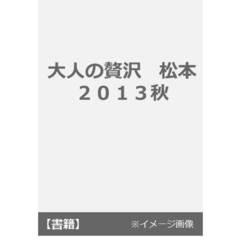 大人の贅沢　松本
２０１３秋

【書籍】

※イメージ画像